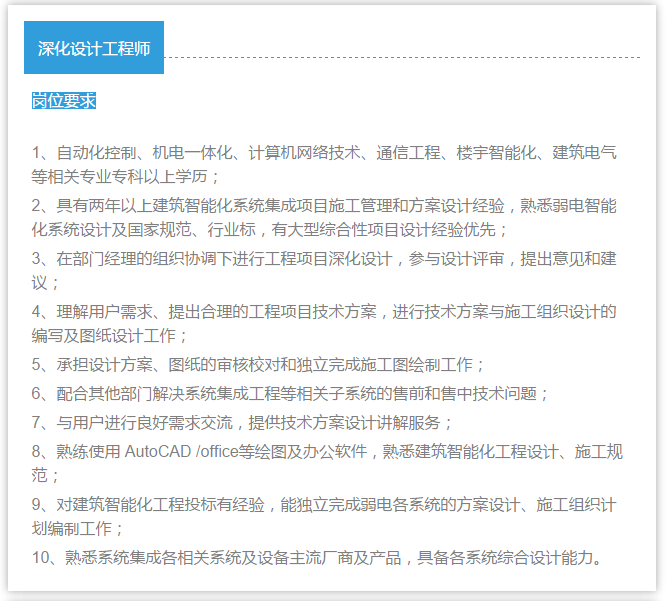 深化设计工程师

岗位要求

1、自动化控制、机电一体化、计算机网络技术、通信工程、楼宇智能化、建筑电气等相关专业专科以上学历；

2、具有两年以上建筑智能化系统集成项目施工管理和方案设计经验，熟悉弱电智能化系统设计及国家规范、行业标，有大型综合性项目设计经验优先；

3、在部门经理的组织协调下进行工程项目深化设计，参与设计评审，提出意见和建议；

4、理解用户需求、提出合理的工程项目技术方案，进行技术方案与施工组织设计的编写及图纸设计工作；

5、承担设计方案、图纸的审核校对和独立完成施工图绘制工作；

6、配合其他部门解决系统集成工程等相关子系统的售前和售中技术问题；

7、与用户进行良好需求交流，提供技术方案设计讲解服务；

8、熟练使用 AutoCAD /office等绘图及办公软件，熟悉建筑智能化工程设计、施工规范；

9、对建筑智能化工程投标有经验，能独立完成弱电各系统的方案设计、施工组织计划编制工作；

10、熟悉系统集成各相关系统及设备主流厂商及产品，具备各系统综合设计能力。